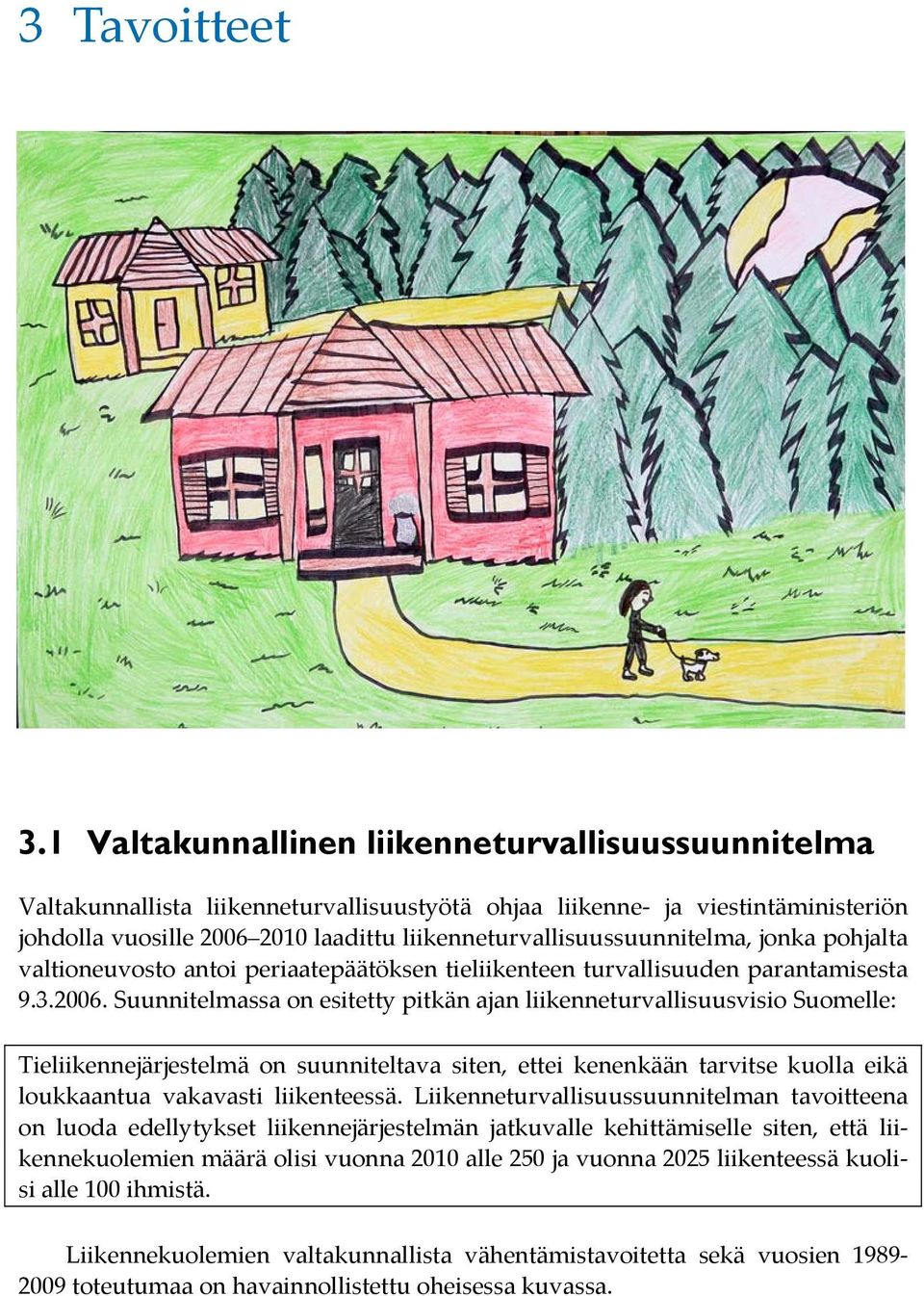 3 Tavoitteet

3.1 Valtakunnallinen liikenneturvallisuussuunnitelma

Valtakunnallista liikenneturvallisuustyötä ohjaa liikenne- ja viestintäministeriön johdolla vuosille 2006–2010 laadittu liikenneturvallisuussuunnitelma, jonka pohjalta valtioneuvosto antoi periaatepäätöksen tieliikenteen turvallisuuden parantamisesta 9.3.2006. Suunnitelmassa on esitetty pitkän ajan liikenneturvallisuusvisio Suomelle:

Tieliikennejärjestelmä on suunniteltava siten, ettei kenenkään tarvitse kuolla eikä loukkaantua vakavasti liikenteessä. Liikenneturvallisuussuunnitelman tavoitteena on luoda edellytykset liikennejärjestelmän jatkuvalle kehittämiselle siten, että liikennekuolemien määrä olisi vuonna 2010 alle 250 ja vuonna 2025 liikenteessä kuolisi alle 100 ihmistä.

Liikennekuolemien valtakunnallista vähentämistavoitetta sekä vuosien 1989-2009 toteutumaa on havainnollistettu oheisessa kuvassa.